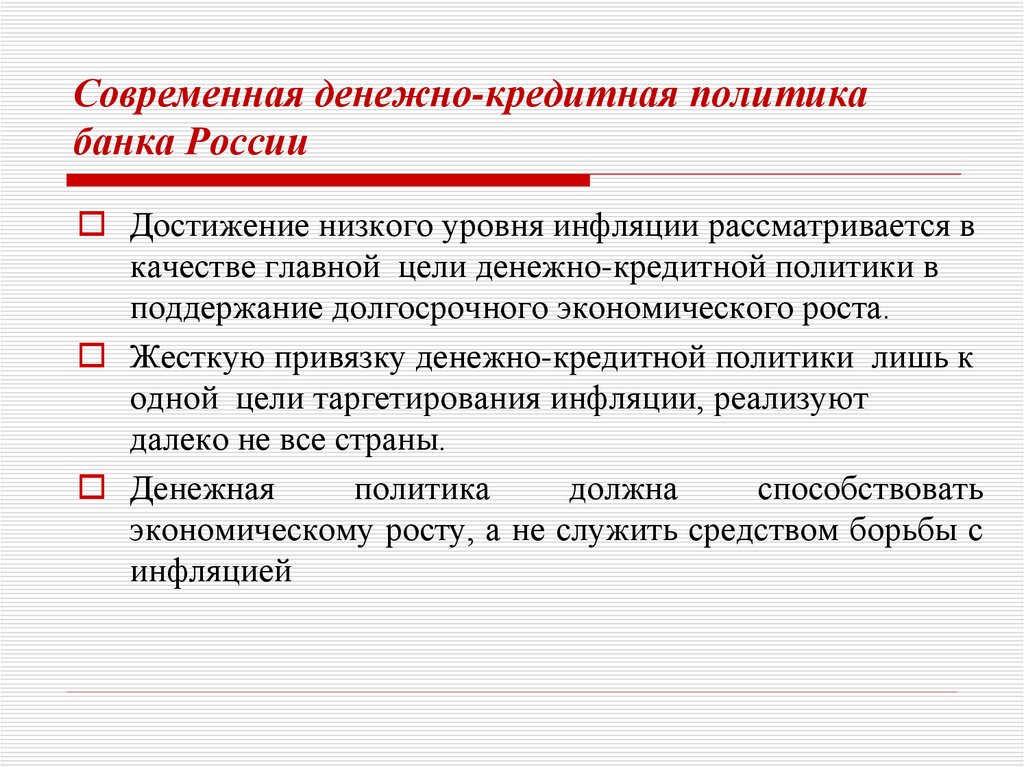 Современная денежно-кредитная политика банка России

Достижение низкого уровня инфляции рассматривается в качестве главной цели денежно-кредитной политики в поддержание долгосрочного экономического роста.

Жесткую привязку денежно-кредитной политики лишь к одной цели таргетирования инфляции, реализуют далеко не все страны.

Денежная политика должна способствовать экономическому росту, а не служить средством борьбы с инфляцией